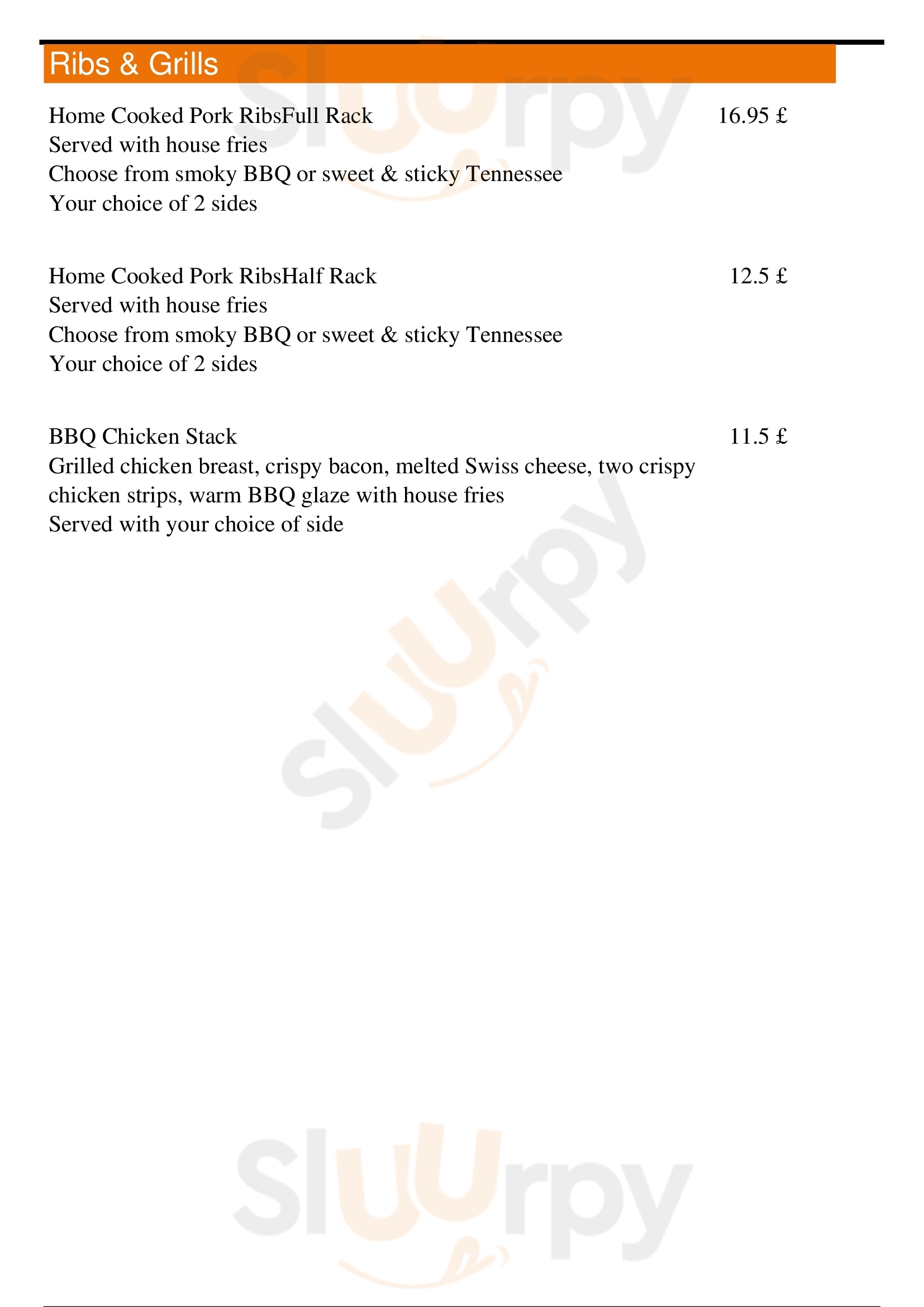 Ribs & Grills

Home Cooked Pork RibsFull Rack 16.95 £
Served with house fries
Choose from smoky BBQ or sweet & sticky Tennessee
Your choice of 2 sides

Home Cooked Pork RibsHalf Rack 12.5 £
Served with house fries
Choose from smoky BBQ or sweet & sticky Tennessee
Your choice of 2 sides

BBQ Chicken Stack 11.5 £
Grilled chicken breast, crispy bacon, melted Swiss cheese, two crispy chicken strips, warm BBQ glaze with house fries
Served with your choice of side

Sluurpy
Sluurpy
Sluurpy